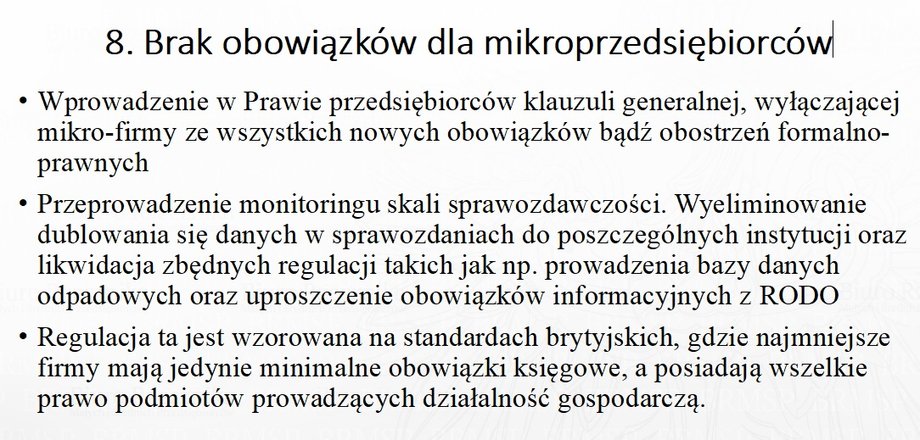 8. Brak obowiązków dla mikroprzedsiębiorców

• Wprowadzenie w Prawie przedsiębiorców klauzuli generalnej, wyłączającej mikro-firmy ze wszystkich nowych obowiązków bądź obostrzeń formalno-prawnych

• Przeprowadzenie monitoringu skali sprawozdawczości. Wyeliminowanie dublowania się danych w sprawozdaniach do poszczególnych instytucji oraz likwidacja zbędnych regulacji takich jak np. prowadzenia bazy danych odpadowych oraz uproszczenie obowiązków informacyjnych z RODO

• Regulacja ta jest wzorowana na standardach brytyjskich, gdzie najmniejsze firmy mają jedynie minimalne obowiązki księgowe, a posiadają wszelkie prawo podmiotów prowadzących działalność gospodarczą.